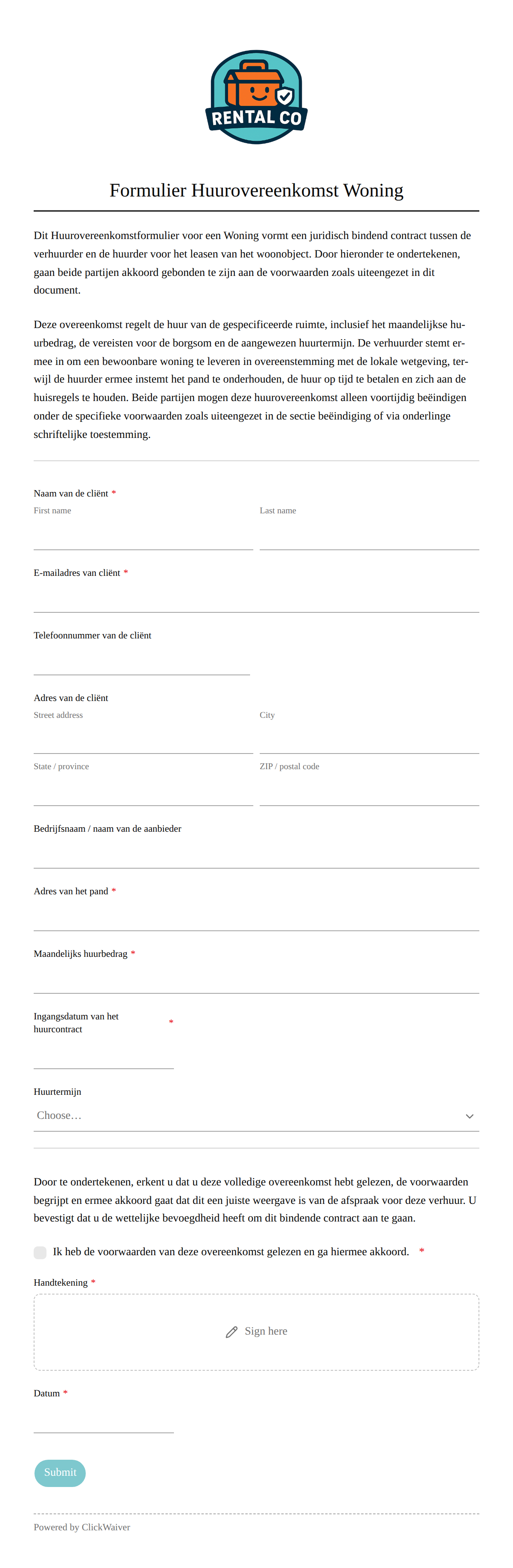 RENTAL CO

Formulier Huurovereenkomst Woning

Dit Huurovereenkomstformulier voor een Woning vormt een juridisch bindend contract tussen de verhuurder en de huurder voor het leasen van het woonobject. Door hieronder te ondertekenen, gaan beide partijen akkoord gebonden te zijn aan de voorwaarden zoals uiteengezet in dit document.

Deze overeenkomst regelt de huur van de gespecificeerde ruimte, inclusief het maandelijkse huurbedrag, de vereisten voor de borgsom en de aangewezen huurtermijn. De verhuurder stemt ermee in om een bewoonbare woning te leveren in overeenstemming met de lokale wetgeving, terwijl de huurder ermee instemt het pand te onderhouden, de huur op tijd te betalen en zich aan de huisregels te houden. Beide partijen mogen deze huurovereenkomst alleen voortijdig beëindigen onder de specifieke voorwaarden zoals uiteengezet in de sectie beëindiging of via onderlinge schriftelijke toestemming.

Naam van de cliënt *
First name
Last name

E-mailadres van cliënt *

Telefoonnummer van de cliënt

Adres van de cliënt
Street address
City
State / province
ZIP / postal code

Bedrijfsnaam / naam van de aanbieder

Adres van het pand *

Maandelijks huurbedrag *

Ingangsdatum van het huurcontract *

Huurtermijn
Choose…

Door te ondertekenen, erkent u dat u deze volledige overeenkomst hebt gelezen, de voorwaarden begrijpt en ermee akkoord gaat dat dit een juiste weergave is van de afspraak voor deze verhuur. U bevestigt dat u de wettelijke bevoegdheid heeft om dit bindende contract aan te gaan.

Ik heb de voorwaarden van deze overeenkomst gelezen en ga hiermee akkoord. *

Handtekening *
Sign here

Datum *

Submit

Powered by ClickWaiver